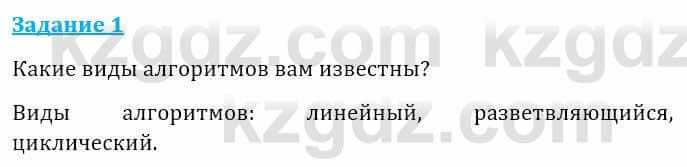 Задание 1

kzgdz.com kzgdz

Какие виды алгоритмов вам известны?

Виды алгоритмов: линейный, разветвляющийся, циклический.

kzgdz.com